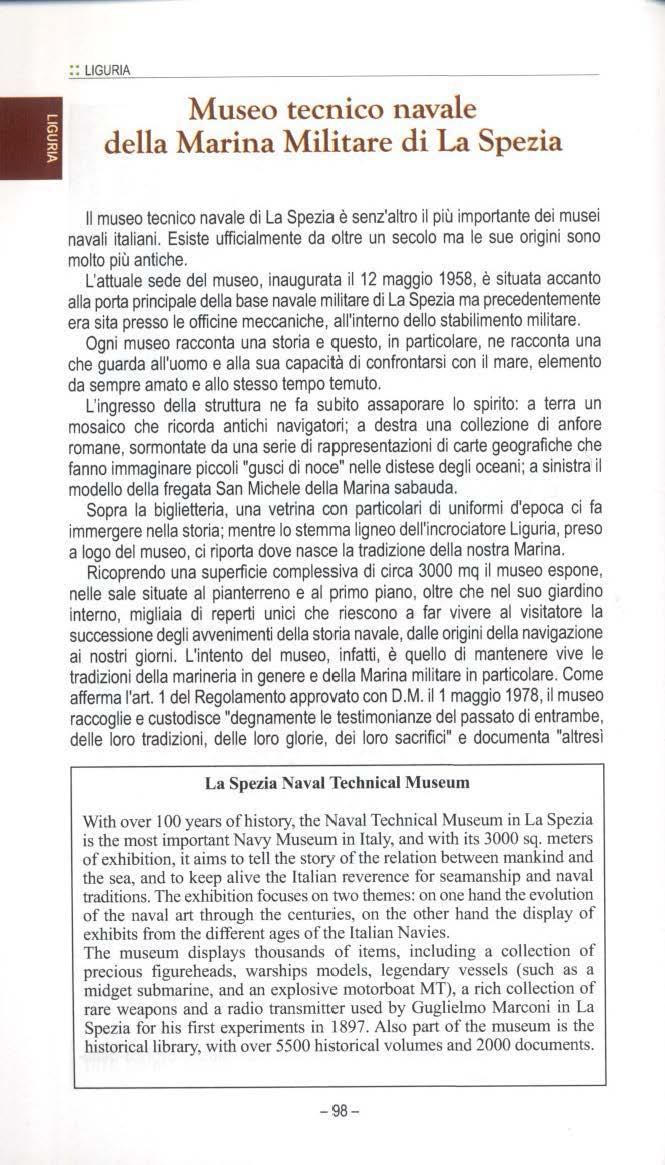 :: LIGURIA

LIGURIA

Museo tecnico navale della Marina Militare di La Spezia

Il museo tecnico navale di La Spezia è senz'altro il più importante dei musei navali italiani. Esiste ufficialmente da oltre un secolo ma le sue origini sono molto più antiche.

L'attuale sede del museo, inaugurata il 12 maggio 1958, è situata accanto alla porta principale della base navale militare di La Spezia ma precedentemente era sita presso le officine meccaniche, all'interno dello stabilimento militare.

Ogni museo racconta una storia e questo, in particolare, ne racconta una che guarda all'uomo e alla sua capacità di confrontarsi con il mare, elemento da sempre amato e allo stesso tempo temuto.

L'ingresso della struttura ne fa subito assaporare lo spirito: a terra un mosaico che ricorda antichi navigatori; a destra una collezione di anfore romane, sormontate da una serie di rappresentazioni di carte geografiche che fanno immaginare piccoli "gusci di noce" nelle distese degli oceani; a sinistra il modello della fregata San Michele della Marina sabauda.

Sopra la biglietteria, una vetrina con particolari di uniformi d'epoca ci fa immergere nella storia; mentre lo stemma ligneo dell'incrociatore Liguria, preso a logo del museo, ci riporta dove nasce la tradizione della nostra Marina.

Ricoprendo una superficie complessiva di circa 3000 mq il museo espone, nelle sale situate al pianterreno e al primo piano, oltre che nel suo giardino interno, migliaia di reperti unici che riescono a far vivere al visitatore la successione degli avvenimenti della storia navale, dalle origini della navigazione ai nostri giorni. L'intento del museo, infatti, è quello di mantenere vive le tradizioni della marineria in genere e della Marina militare in particolare. Come afferma l'art. 1 del Regolamento approvato con D.M. il 1 maggio 1978, il museo raccoglie e custodisce "degnamente le testimonianze del passato di entrambe, delle loro tradizioni, delle loro glorie, dei loro sacrifici" e documenta "altresì

La Spezia Naval Technical Museum

With over 100 years of history, the Naval Technical Museum in La Spezia is the most important Navy Museum in Italy, and with its 3000 sq. meters of exhibition, it aims to tell the story of the relation between mankind and the sea, and to keep alive the Italian reverence for seamanship and naval traditions. The exhibition focuses on two themes: on one hand the evolution of the naval art through the centuries, on the other hand the display of exhibits from the different ages of the Italian Navies.
The museum displays thousands of items, including a collection of precious figureheads, warships models, legendary vessels (such as a midget submarine, and an explosive motorboat MT), a rich collection of rare weapons and a radio transmitter used by Guglielmo Marconi in La Spezia for his first experiments in 1897. Also part of the museum is the historical library, with over 5500 historical volumes and 2000 documents.

– 98 –